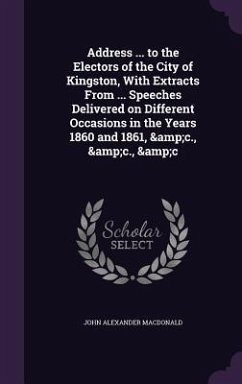 Address ... to the Electors of the City of Kingston, With Extracts From ... Speeches Delivered on Different Occasions in the Years 1860 and 1861, &amp;c., &amp;c., &amp;c

Scholar SELECT

JOHN ALEXANDER MACDONALD